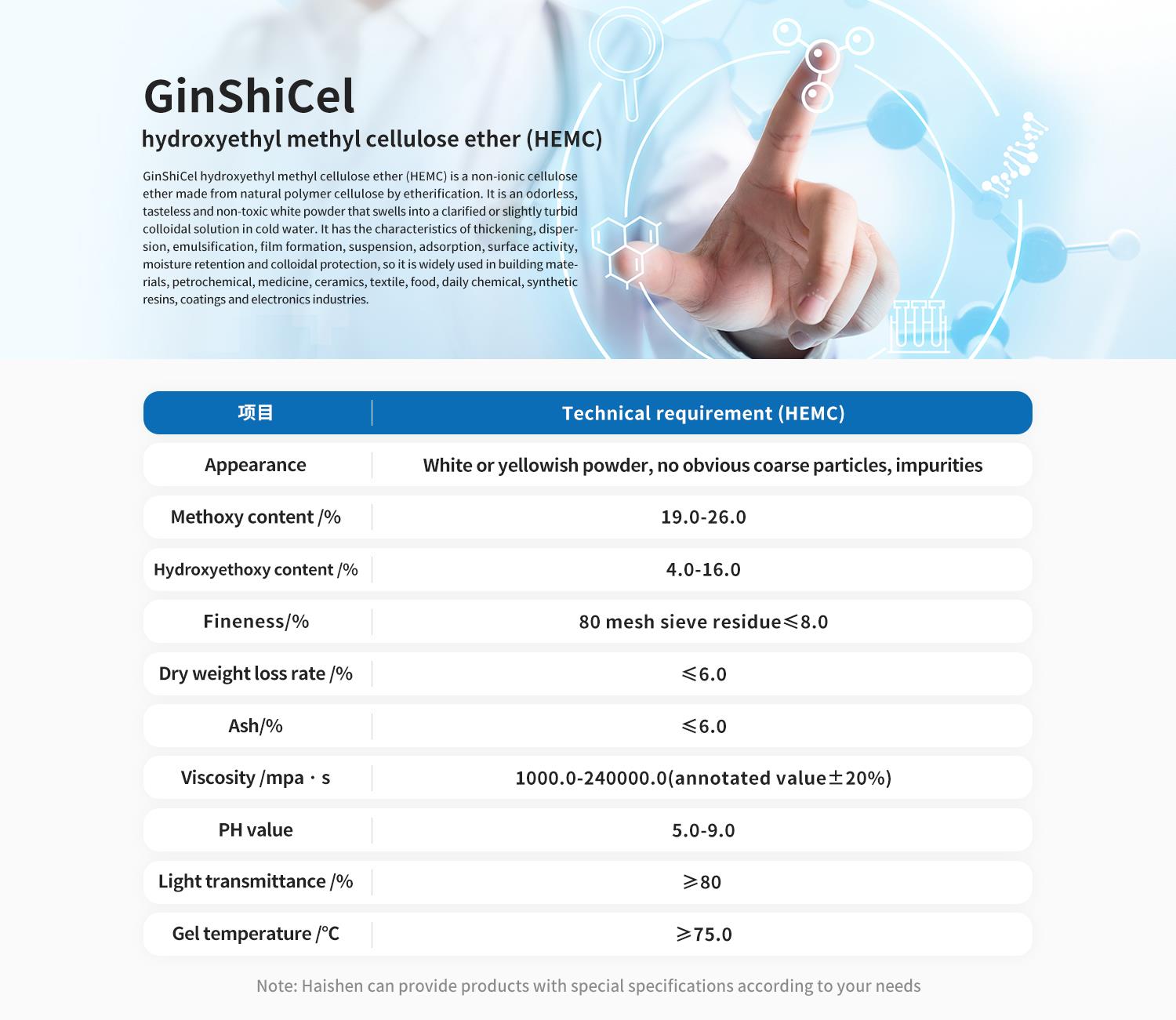 GinShiCel

hydroxyethyl methyl cellulose ether (HEMC)

GinShiCel hydroxyethyl methyl cellulose ether (HEMC) is a non-ionic cellulose ether made from natural polymer cellulose by etherification. It is an odorless, tasteless and non-toxic white powder that swells into a clarified or slightly turbid colloidal solution in cold water. It has the characteristics of thickening, dispersion, emulsification, film formation, suspension, adsorption, surface activity, moisture retention and colloidal protection, so it is widely used in building materials, petrochemical, medicine, ceramics, textile, food, daily chemical, synthetic resins, coatings and electronics industries.

| 项目 | Technical requirement (HEMC) |
|---|---|
| Appearance | White or yellowish powder, no obvious coarse particles, impurities |
| Methoxy content /% | 19.0-26.0 |
| Hydroxyethoxy content /% | 4.0-16.0 |
| Fineness/% | 80 mesh sieve residue≤8.0 |
| Dry weight loss rate /% | ≤6.0 |
| Ash/% | ≤6.0 |
| Viscosity /mpa · s | 1000.0-240000.0(annotated value±20%) |
| PH value | 5.0-9.0 |
| Light transmittance /% | ≥80 |
| Gel temperature /°C | ≥75.0 |

Note: Haishen can provide products with special specifications according to your needs